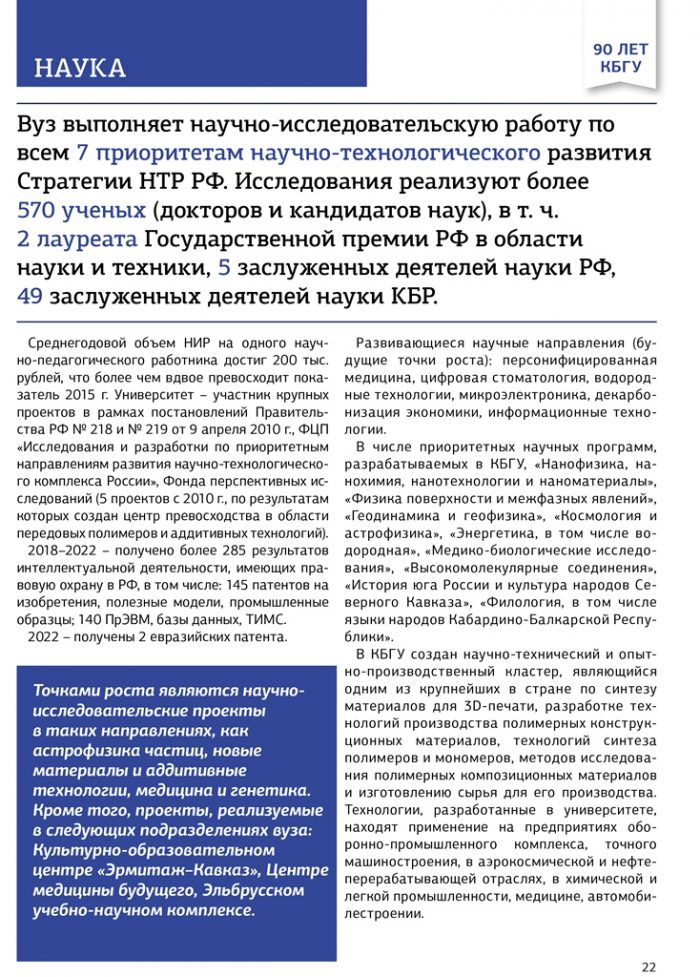 НАУКА

90 ЛЕТ КБГУ

Вуз выполняет научно-исследовательскую работу по всем 7 приоритетам научно-технологического развития Стратегии НТР РФ. Исследования реализуют более 570 ученых (докторов и кандидатов наук), в т. ч. 2 лауреата Государственной премии РФ в области науки и техники, 5 заслуженных деятелей науки РФ, 49 заслуженных деятелей науки КБР.

Среднегодовой объем НИР на одного научно-педагогического работника достиг 200 тыс. рублей, что более чем вдвое превосходит показатель 2015 г. Университет – участник крупных проектов в рамках постановлений Правительства РФ № 218 и № 219 от 9 апреля 2010 г., ФЦП «Исследования и разработки по приоритетным направлениям развития научно-технологического комплекса России», Фонда перспективных исследований (5 проектов с 2010 г., по результатам которых создан центр превосходства в области передовых полимеров и аддитивных технологий).

2018–2022 – получено более 285 результатов интеллектуальной деятельности, имеющих правовую охрану в РФ, в том числе: 145 патентов на изобретения, полезные модели, промышленные образцы; 140 ПрЭВМ, базы данных, ТИМС.

2022 – получены 2 евразийских патента.

Точками роста являются научно-исследовательские проекты в таких направлениях, как астрофизика частиц, новые материалы и аддитивные технологии, медицина и генетика. Кроме того, проекты, реализуемые в следующих подразделениях вуза: Культурно-образовательном центре «Эрмитаж–Кавказ», Центре медицины будущего, Эльбрусском учебно-научном комплексе.

Развивающиеся научные направления (будущие точки роста): персонифицированная медицина, цифровая стоматология, водородные технологии, микроэлектроника, декарбонизация экономики, информационные технологии.

В числе приоритетных научных программ, разрабатываемых в КБГУ, «Нанофизика, нанохимия, нанотехнологии и наноматериалы», «Физика поверхности и межфазных явлений», «Геодинамика и геофизика», «Космология и астрофизика», «Энергетика, в том числе водородная», «Медико-биологические исследования», «Высокомолекулярные соединения», «История юга России и культура народов Северного Кавказа», «Филология, в том числе языки народов Кабардино-Балкарской Республики».

В КБГУ создан научно-технический и опытно-производственный кластер, являющийся одним из крупнейших в стране по синтезу материалов для 3D-печати, разработке технологий производства полимерных конструкционных материалов, технологий синтеза полимеров и мономеров, методов исследования полимерных композиционных материалов и изготовлению сырья для его производства. Технологии, разработанные в университете, находят применение на предприятиях оборонно-промышленного комплекса, точного машиностроения, в аэрокосмической и нефтеперерабатывающей отраслях, в химической и легкой промышленности, медицине, автомобилестроении.

22